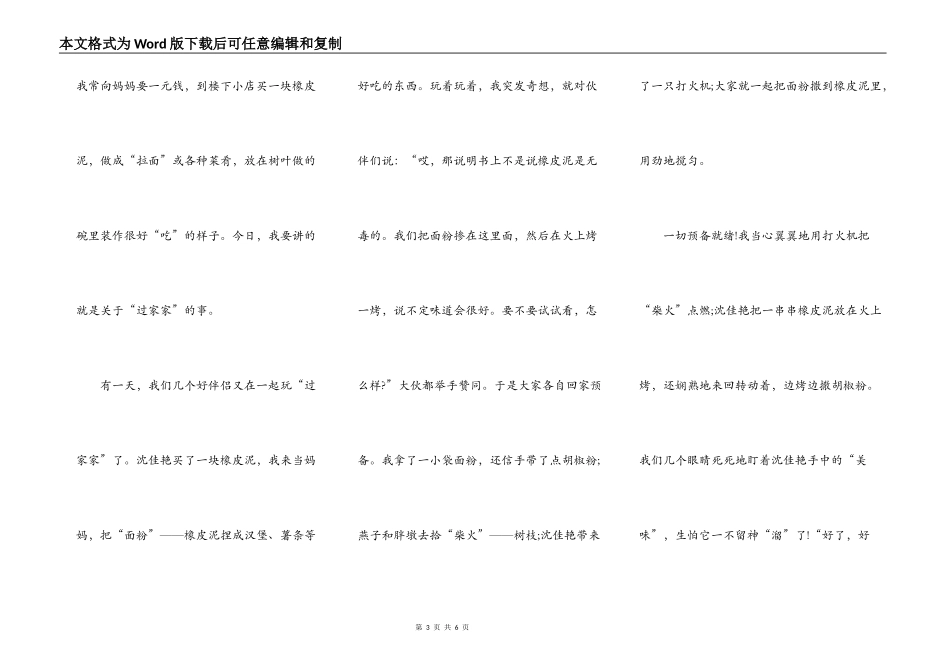 本文格式为Word版下载后可任意编辑和复制

我常向妈妈要一元钱，到楼下小店买一块橡皮泥，做成“拉面”或各种菜肴，放在树叶做的碗里装作很好“吃”的样子。今日，我要讲的就是关于“过家家”的事。

有一天，我们几个好伴侣又在一起玩“过家家”了。沈佳艳买了一块橡皮泥，我来当妈妈，把“面粉”——橡皮泥捏成汉堡、薯条等好吃的东西。玩着玩着，我突发奇想，就对伙伴们说：“哎，那说明书上不是说橡皮泥是无毒的。我们把面粉掺在这里面，然后在火上烤一烤，说不定味道会很好。要不要试试看，怎么样?”大伙都举手赞同。于是大家各自回家预备。我拿了一小袋面粉，还信手带了点胡椒粉;燕子和胖墩去拾“柴火”——树枝;沈佳艳带来了一只打火机;大家就一起把面粉撒到橡皮泥里，用劲地搅匀。

一切预备就绪!我当心翼翼地用打火机把“柴火”点燃;沈佳艳把一串串橡皮泥放在火上烤，还娴熟地来回转动着，边烤边撒胡椒粉。我们几个眼睛死死地盯着沈佳艳手中的“美味”，生怕它一不留神“溜”了!“好了，好

第 3 页 共 6 页